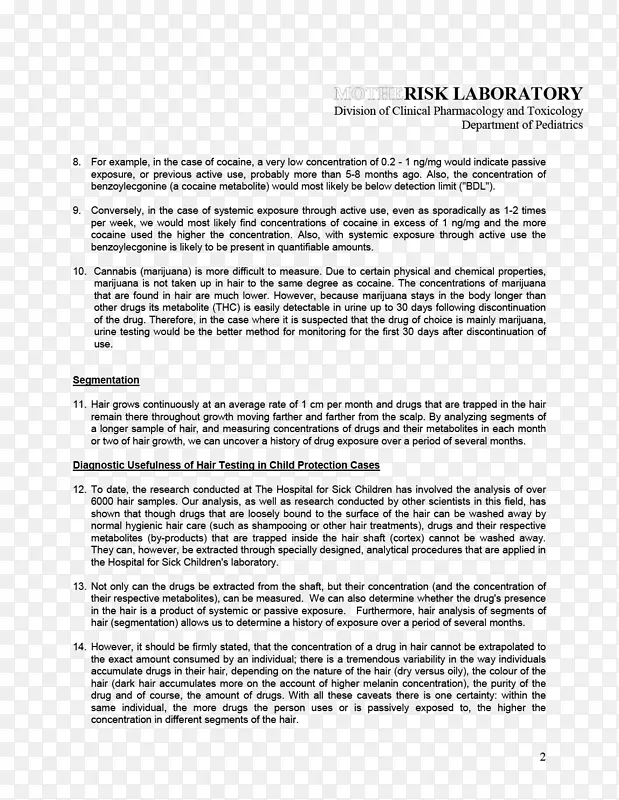 MOTHERISK LABORATORY
Division of Clinical Pharmacology and Toxicology
Department of Pediatrics

8. For example, in the case of cocaine, a very low concentration of 0.2 - 1 ng/mg would indicate passive exposure, or previous active use, probably more than 5-8 months ago. Also, the concentration of benzoylecgonine (a cocaine metabolite) would most likely be below detection limit ("BDL").

9. Conversely, in the case of systemic exposure through active use, even as sporadically as 1-2 times per week, we would most likely find concentrations of cocaine in excess of 1 ng/mg and the more cocaine used the higher the concentration. Also, with systemic exposure through active use the benzoylecgonine is likely to be present in quantifiable amounts.

10. Cannabis (marijuana) is more difficult to measure. Due to certain physical and chemical properties, marijuana is not taken up in hair to the same degree as cocaine. The concentrations of marijuana that are found in hair are much lower. However, because marijuana stays in the body longer than other drugs its metabolite (THC) is easily detectable in urine up to 30 days following discontinuation of the drug. Therefore, in the case where it is suspected that the drug of choice is mainly marijuana, urine testing would be the better method for monitoring for the first 30 days after discontinuation of use.

Segmentation

11. Hair grows continuously at an average rate of 1 cm per month and drugs that are trapped in the hair remain there throughout growth moving farther and farther from the scalp. By analyzing segments of a longer sample of hair, and measuring concentrations of drugs and their metabolites in each month or two of hair growth, we can uncover a history of drug exposure over a period of several months.

Diagnostic Usefulness of Hair Testing in Child Protection Cases

12. To date, the research conducted at The Hospital for Sick Children has involved the analysis of over 6000 hair samples. Our analysis, as well as research conducted by other scientists in this field, has shown that though drugs that are loosely bound to the surface of the hair can be washed away by normal hygienic hair care (such as shampooing or other hair treatments), drugs and their respective metabolites (by-products) that are trapped inside the hair shaft (cortex) cannot be washed away. They can, however, be extracted through specially designed, analytical procedures that are applied in the Hospital for Sick Children's laboratory.

13. Not only can the drugs be extracted from the shaft, but their concentration (and the concentration of their respective metabolites), can be measured. We can also determine whether the drug's presence in the hair is a product of systemic or passive exposure. Furthermore, hair analysis of segments of hair (segmentation) allows us to determine a history of exposure over a period of several months.

14. However, it should be firmly stated, that the concentration of a drug in hair cannot be extrapolated to the exact amount consumed by an individual; there is a tremendous variability in the way individuals accumulate drugs in their hair, depending on the nature of the hair (dry versus oily), the colour of the hair (dark hair accumulates more on the account of higher melanin concentration), the purity of the drug and of course, the amount of drugs. With all these caveats there is one certainty: within the same individual, the more drugs the person uses or is passively exposed to, the higher the concentration in different segments of the hair.

2